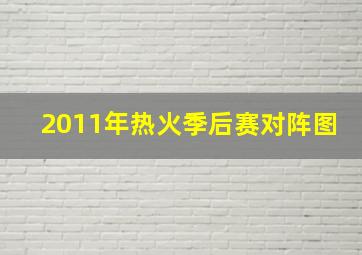 2011年热火季后赛对阵图